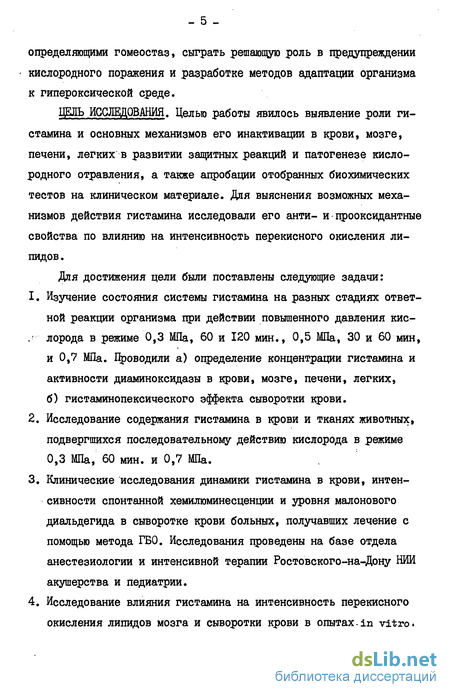 - 5 -

определяющими гомеостаз, сыграть решающую роль в предупреждении кислородного поражения и разработке методов адаптации организма к гипероксической среде.

ЦЕЛЬ ИССЛЕДОВАНИЯ. Целью работы явилось выявление роли гистамина и основных механизмов его инактивации в крови, мозге, печени, легких в развитии защитных реакций и патогенезе кислородного отравления, а также апробации отобранных биохимических тестов на клиническом материале. Для выяснения возможных механизмов действия гистамина исследовали его анти- и прооксидантные свойства по влиянию на интенсивность перекисного окисления липидов.

Для достижения цели были поставлены следующие задачи:

I. Изучение состояния системы гистамина на разных стадиях ответной реакции организма при действии повышенного давления кислорода в режиме 0,3 МПа, 60 и I20 мин., 0,5 МПа, 30 и 60 мин, и 0,7 МПа. Проводили а) определение концентрации гистамина и активности диаминоксидазы в крови, мозге, печени, легких, б) гистаминопексического эффекта сыворотки крови.

2. Исследование содержания гистамина в крови и тканях животных, подвергшихся последовательному действию кислорода в режиме 0,3 МПа, 60 мин. и 0,7 МПа.

3. Клинические исследования динамики гистамина в крови, интенсивности спонтанной хемилюминесценции и уровня малонового диальдегида в сыворотке крови больных, получавших лечение с помощью метода ГБО. Исследования проведены на базе отдела анестезиологии и интенсивной терапии Ростовского-на-Дону НИИ акушерства и педиатрии.

4. Исследование влияния гистамина на интенсивность перекисного окисления липидов мозга и сыворотки крови в опытах in vitro.

dsLib.net
библиотека диссертаций